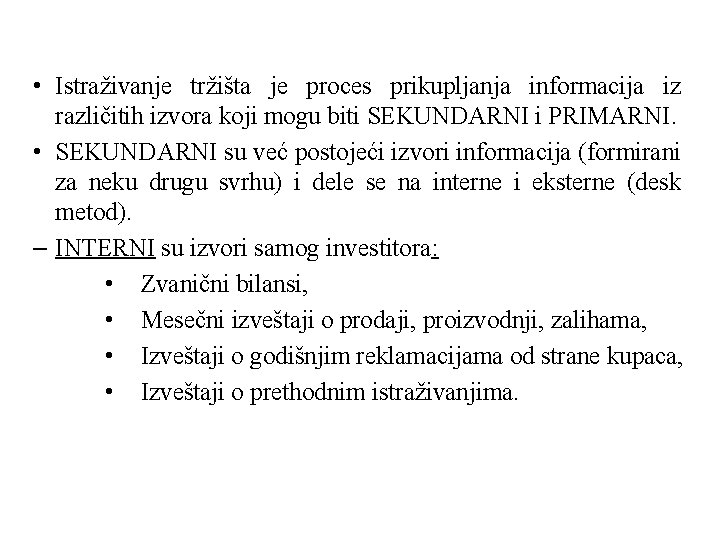 • Istraživanje tržišta je proces prikupljanja informacija iz različitih izvora koji mogu biti SEKUNDARNI i PRIMARNI.

• SEKUNDARNI su već postojeći izvori informacija (formirani za neku drugu svrhu) i dele se na interne i eksterne (desk metod).

– INTERNI su izvori samog investitora:

• Zvanični bilansi,

• Mesečni izveštaji o prodaji, proizvodnji, zalihama,

• Izveštaji o godišnjim reklamacijama od strane kupaca,

• Izveštaji o prethodnim istraživanjima.